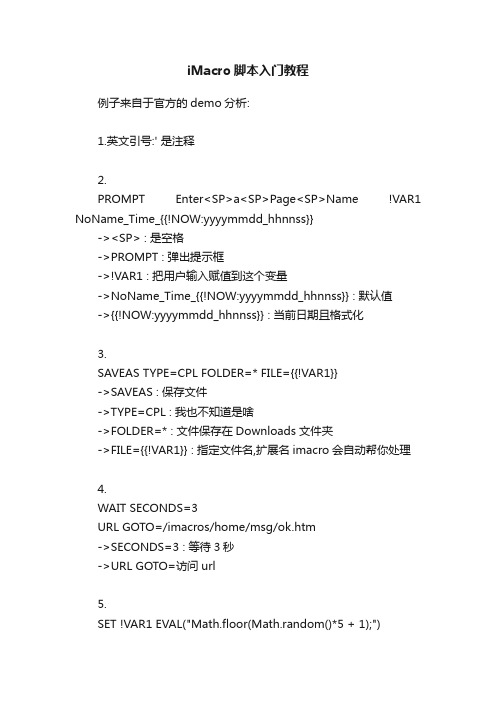 iMacro 脚本入门教程

例子来自于官方的 demo 分析:

1.英文引号:' 是注释

2.
PROMPT Enter<SP>a<SP>Page<SP>Name !VAR1 NoName_Time_{{!NOW:yyyymmdd_hhnnss}}
-><SP> : 是空格
->PROMPT : 弹出提示框
->!VAR1 : 把用户输入赋值到这个变量
->NoName_Time_{{!NOW:yyyymmdd_hhnnss}} : 默认值
->{{!NOW:yyyymmdd_hhnnss}} : 当前日期且格式化

3.
SAVEAS TYPE=CPL FOLDER=* FILE={{!VAR1}}
->SAVEAS : 保存文件
->TYPE=CPL : 我也不知道是啥
->FOLDER=* : 文件保存在 Downloads 文件夹
->FILE={{!VAR1}} : 指定文件名,扩展名 imacro 会自动帮你处理

4.
WAIT SECONDS=3
URL GOTO=/imacros/home/msg/ok.htm
->SECONDS=3 : 等待 3 秒
->URL GOTO=访问 url

5.
SET !VAR1 EVAL("Math.floor(Math.random()*5 + 1);")